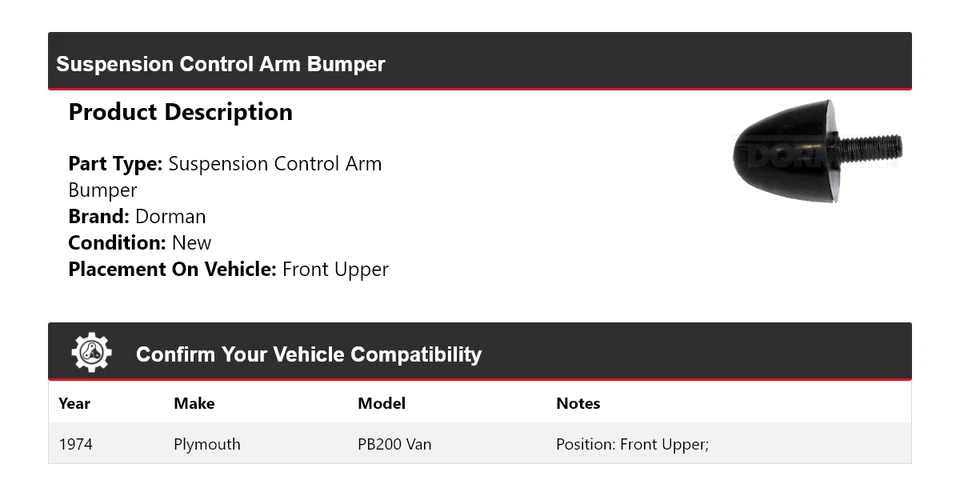 Suspension Control Arm Bumper

Product Description

Part Type: Suspension Control Arm Bumper
Brand: Dorman
Condition: New
Placement On Vehicle: Front Upper

DORMAN

Confirm Your Vehicle Compatibility

| Year | Make | Model | Notes |
|---|---|---|---|
| 1974 | Plymouth | PB200 Van | Position: Front Upper; |